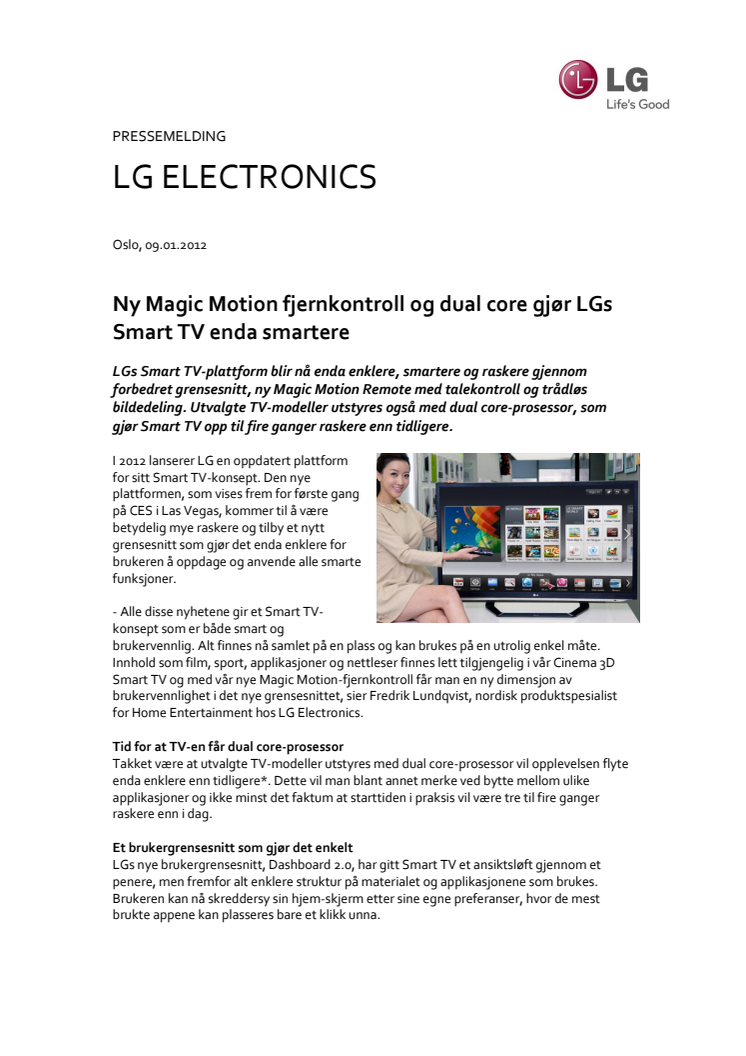 LG
Life's Good

PRESSEMELDING

LG ELECTRONICS

Oslo, 09.01.2012

Ny Magic Motion fjernkontroll og dual core gjør LGs Smart TV enda smartere

LGs Smart TV-plattform blir nå enda enklere, smartere og raskere gjennom forbedret grensesnitt, ny Magic Motion Remote med talekontroll og trådløs bildedeling. Utvalgte TV-modeller utstyres også med dual core-prosessor, som gjør Smart TV opp til fire ganger raskere enn tidligere.

I 2012 lanserer LG en oppdatert plattform for sitt Smart TV-konsept. Den nye plattformen, som vises frem for første gang på CES i Las Vegas, kommer til å være betydelig mye raskere og tilby et nytt grensesnitt som gjør det enda enklere for brukeren å oppdage og anvende alle smarte funksjoner.

- Alle disse nyhetene gir et Smart TV-konsept som er både smart og brukervennlig. Alt finnes nå samlet på en plass og kan brukes på en utrolig enkel måte. Innhold som film, sport, applikasjoner og nettleser finnes lett tilgjengelig i vår Cinema 3D Smart TV og med vår nye Magic Motion-fjernkontroll får man en ny dimensjon av brukervennlighet i det nye grensesnittet, sier Fredrik Lundqvist, nordisk produktspesialist for Home Entertainment hos LG Electronics.

Tid for at TV-en får dual core-prosessor
Takket være at utvalgte TV-modeller utstyres med dual core-prosessor vil opplevelsen flyte enda enklere enn tidligere*. Dette vil man blant annet merke ved bytte mellom ulike applikasjoner og ikke minst det faktum at starttiden i praksis vil være tre til fire ganger raskere enn i dag.

Et brukergrensesnitt som gjør det enkelt
LGs nye brukergrensesnitt, Dashboard 2.0, har gitt Smart TV et ansiktsløft gjennom et penere, men fremfor alt enklere struktur på materialet og applikasjonene som brukes. Brukeren kan nå skreddersy sin hjem-skjerm etter sine egne preferanser, hvor de mest brukte appene kan plasseres bare et klikk unna.